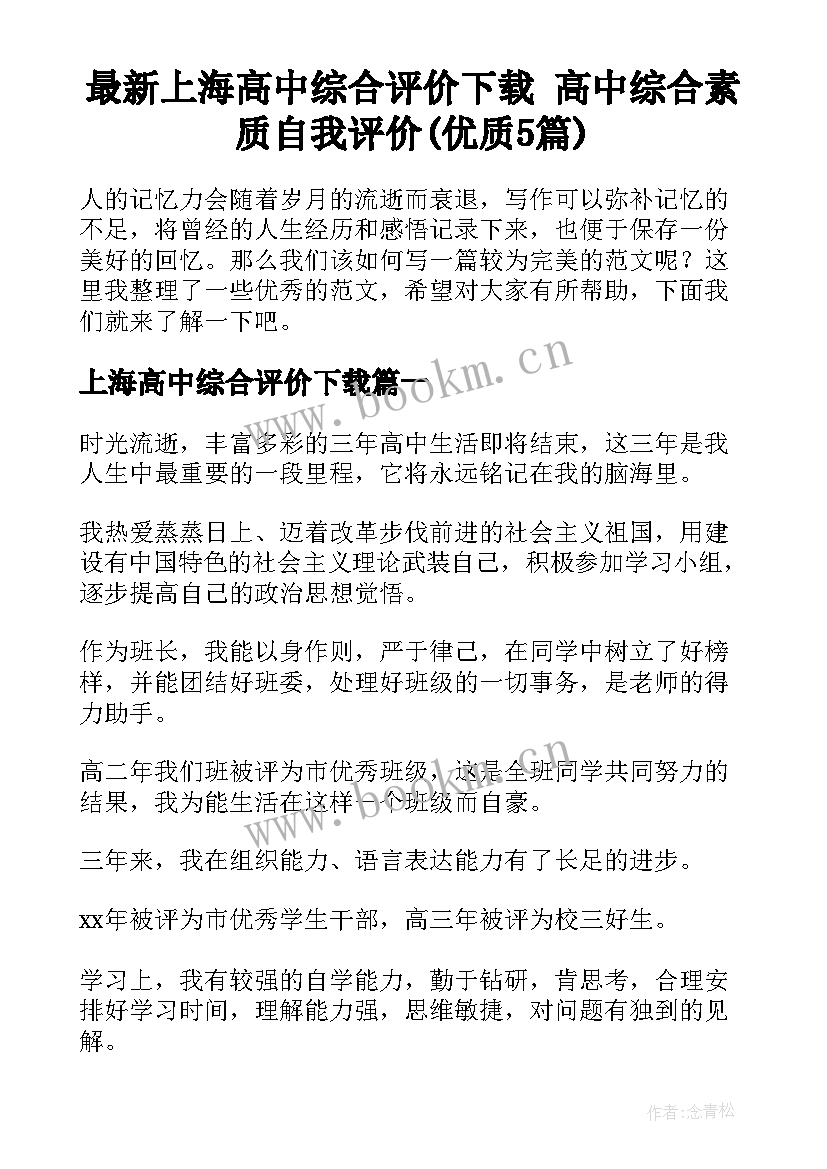 最新上海高中综合评价下载 高中综合素质自我评价(优质5篇)

人的记忆力会随着岁月的流逝而衰退，写作可以弥补记忆的不足，将曾经的人生经历和感悟记录下来，也便于保存一份美好的回忆。那么我们该如何写一篇较为完美的范文呢？这里我整理了一些优秀的范文，希望对大家有所帮助，下面我们就来了解一下吧。

上海高中综合评价下载篇一

www.bookm.cn

时光流逝，丰富多彩的三年高中生活即将结束，这三年是我人生中最重要的一段里程，它将永远铭记在我的脑海里。

我热爱蒸蒸日上、迈着改革步伐前进的社会主义祖国，用建设有中国特色的社会主义理论武装自己，积极参加学习小组，逐步提高自己的政治思想觉悟。

作为班长，我能以身作则，严于律己，在同学中树立了好榜样，并能团结好班委，处理好班级的一切事务，是老师的得力助手。

高二年我们班被评为市优秀班级，这是全班同学共同努力的结果，我为能生活在这样一个班级而自豪。

www.bookm.cn

三年来，我在组织能力、语言表达能力有了长足的进步。

xx年被评为市优秀学生干部，高三年被评为校三好生。

学习上，我有较强的自学能力，勤于钻研，肯思考，合理安排好学习时间，理解能力强，思维敏捷，对问题有独到的见解。

作者:念青松